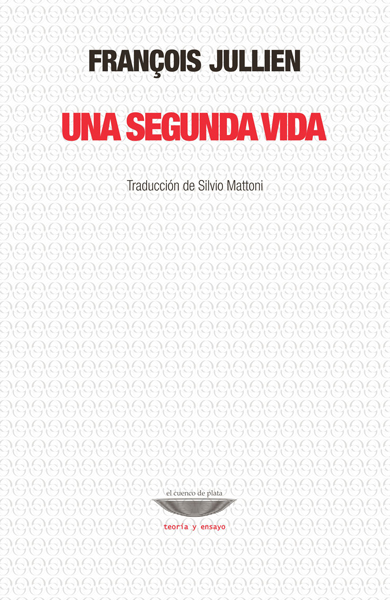 FRANÇOIS JULLIEN

UNA SEGUNDA VIDA

Traducción de Silvio Mattoni

el cuenco de plata

teoría y ensayo